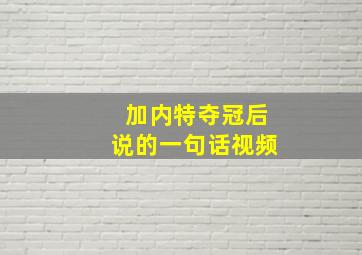 加内特夺冠后
说的一句话视频